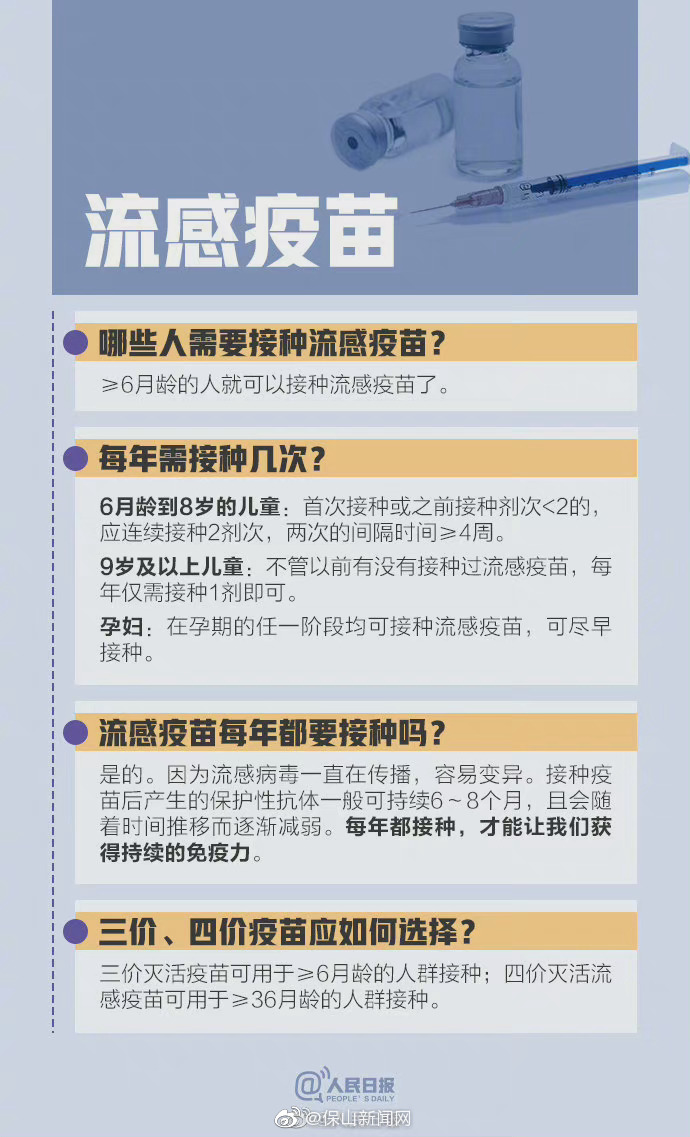 流感疫苗

哪些人需要接种流感疫苗？

≥6月龄的人就可以接种流感疫苗了。

每年需接种几次？

6月龄到8岁的儿童：首次接种或之前接种剂次<2的，应连续接种2剂次，两次的间隔时间≥4周。

9岁及以上儿童：不管以前有没有接种过流感疫苗，每年仅需接种1剂即可。

孕妇：在孕期的任一阶段均可接种流感疫苗，可尽早接种。

流感疫苗每年都要接种吗？

是的。因为流感病毒一直在传播，容易变异。接种疫苗后产生的保护性抗体一般可持续6～8个月，且会随着时间推移而逐渐减弱。每年都接种，才能让我们获得持续的免疫力。

三价、四价疫苗应如何选择？

三价灭活疫苗可用于≥6月龄的人群接种；四价灭活流感疫苗可用于≥36月龄的人群接种。

@人民日报 PEOPLE'S DAILY

@保山新闻网